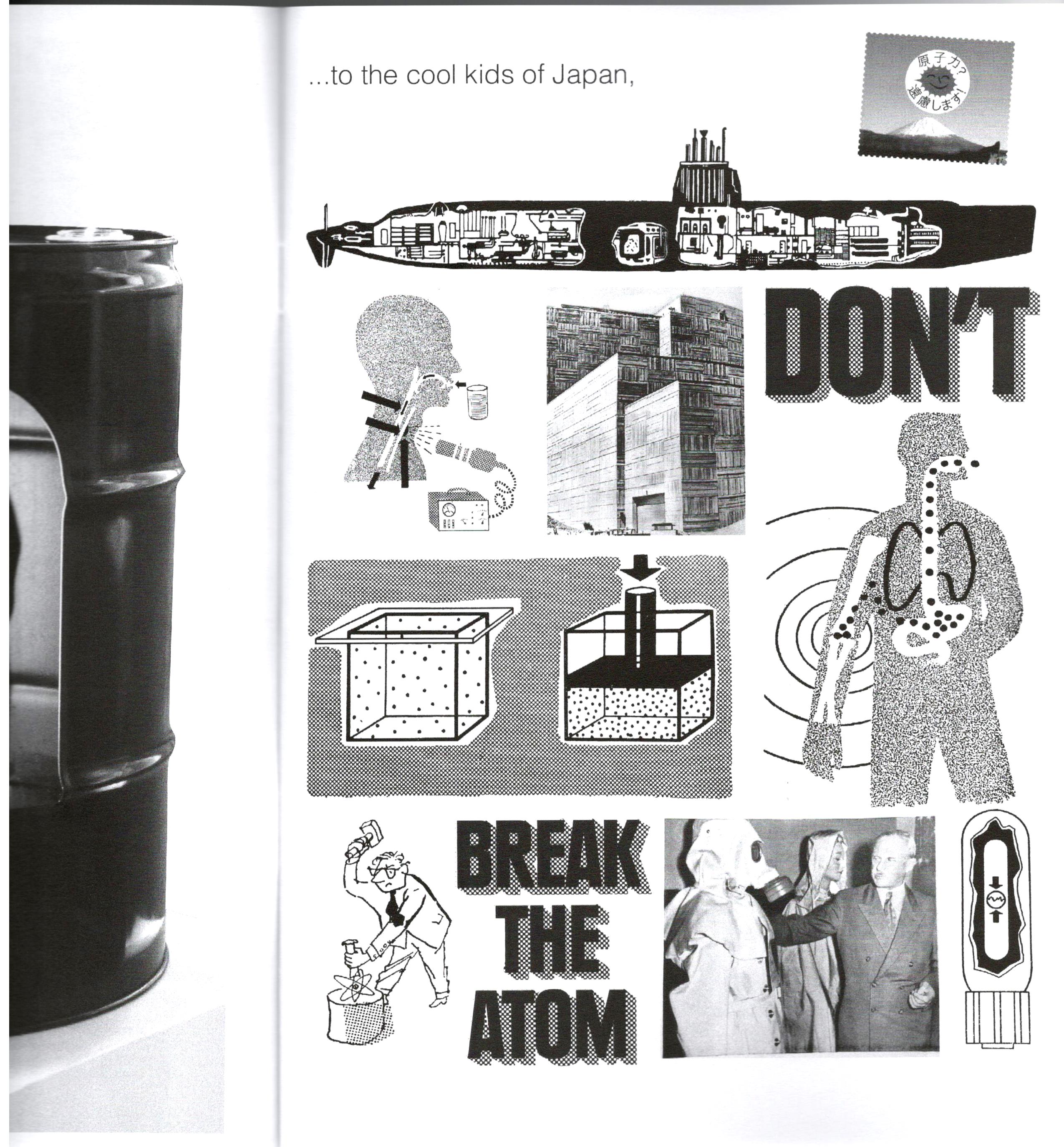 ...to the cool kids of Japan,

原子力? 遠慮します!

DON'T

BREAK THE ATOM